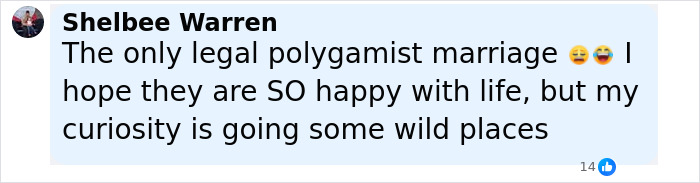 Shelbee Warren
The only legal polygamist marriage 😩😂 I hope they are SO happy with life, but my curiosity is going some wild places

14